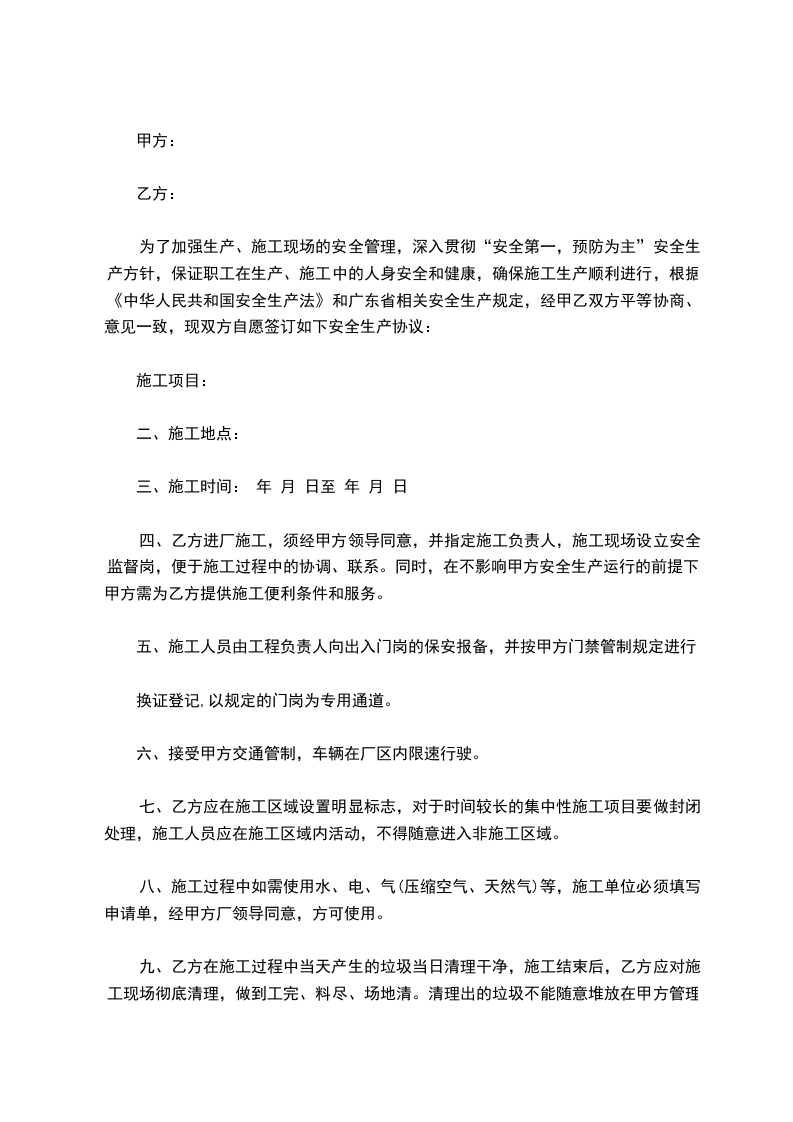 甲方：

乙方：

为了加强生产、施工现场的安全管理，深入贯彻“安全第一，预防为主”安全生产方针，保证职工在生产、施工中的人身安全和健康，确保施工生产顺利进行，根据《中华人民共和国安全生产法》和广东省相关安全生产规定，经甲乙双方平等协商、意见一致，现双方自愿签订如下安全生产协议：

施工项目：

二、施工地点：

三、施工时间： 年 月 日至 年 月 日

四、乙方进厂施工，须经甲方领导同意，并指定施工负责人，施工现场设立安全监督岗，便于施工过程中的协调、联系。同时，在不影响甲方安全生产运行的前提下甲方需为乙方提供施工便利条件和服务。

五、施工人员由工程负责人向出入门岗的保安报备，并按甲方门禁管制规定进行

换证登记，以规定的门岗为专用通道。

六、接受甲方交通管制，车辆在厂区内限速行驶。

七、乙方应在施工区域设置明显标志，对于时间较长的集中性施工项目要做封闭处理，施工人员应在施工区域内活动，不得随意进入非施工区域。

八、施工过程中如需使用水、电、气(压缩空气、天然气)等，施工单位必须填写申请单，经甲方厂领导同意，方可使用。

九、乙方在施工过程中当天产生的垃圾当日清理干净，施工结束后，乙方应对施工现场彻底清理，做到工完、料尽、场地清。清理出的垃圾不能随意堆放在甲方管理